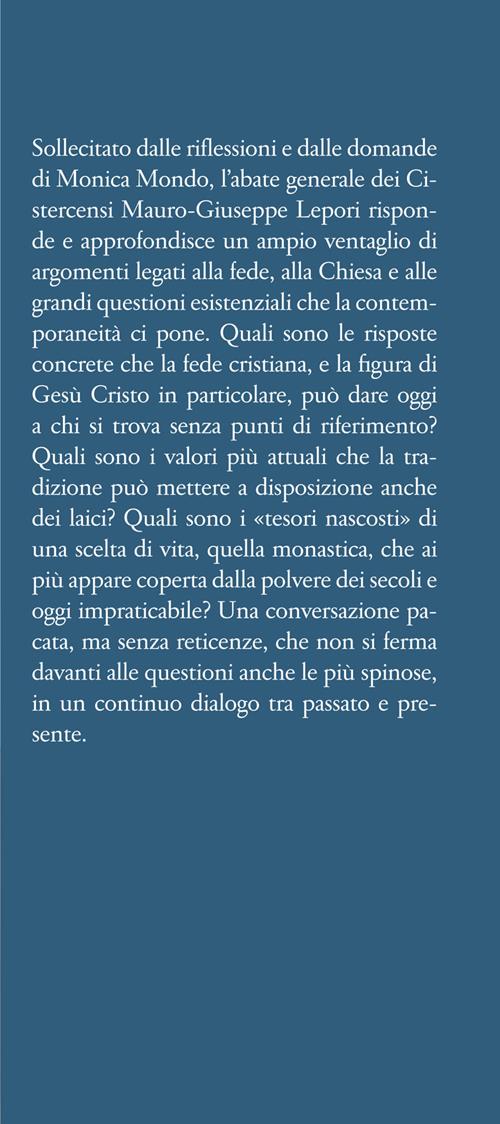 Sollecitato dalle riflessioni e dalle domande di Monica Mondo, l'abate generale dei Cistercensi Mauro-Giuseppe Lepori risponde e approfondisce un ampio ventaglio di argomenti legati alla fede, alla Chiesa e alle grandi questioni esistenziali che la contemporaneità ci pone. Quali sono le risposte concrete che la fede cristiana, e la figura di Gesù Cristo in particolare, può dare oggi a chi si trova senza punti di riferimento? Quali sono i valori più attuali che la tradizione può mettere a disposizione anche dei laici? Quali sono i «tesori nascosti» di una scelta di vita, quella monastica, che ai più appare coperta dalla polvere dei secoli e oggi impraticabile? Una conversazione pacata, ma senza reticenze, che non si ferma davanti alle questioni anche le più spinose, in un continuo dialogo tra passato e presente.